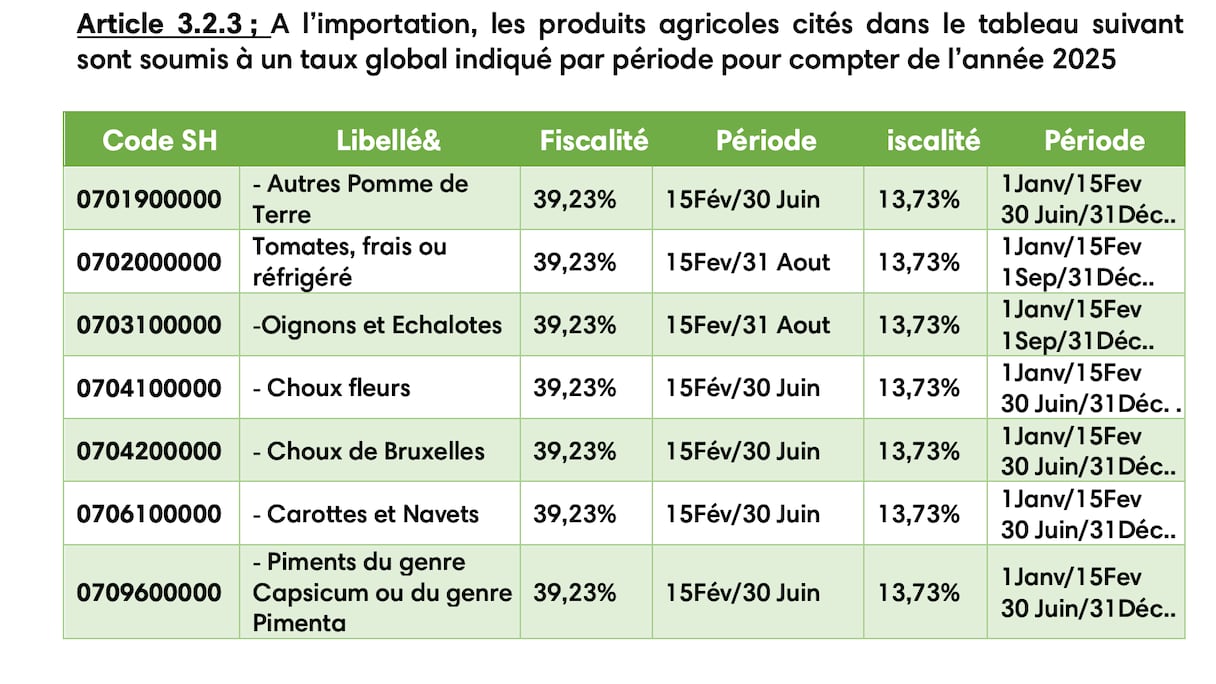 Article 3.2.3 ; A l'importation, les produits agricoles cités dans le tableau suivant sont soumis à un taux global indiqué par période pour compter de l'année 2025

| Code SH | Libellé& | Fiscalité | Période | iscalité | Période |
|---|---|---|---|---|---|
| 0701900000 | - Autres Pomme de Terre | 39,23% | 15Fév/30 Juin | 13,73% | 1Janv/15Fev 30 Juin/31Déc.. |
| 0702000000 | Tomates, frais ou réfrigéré | 39,23% | 15Fev/31 Aout | 13,73% | 1Janv/15Fev 1Sep/31Déc.. |
| 0703100000 | -Oignons et Echalotes | 39,23% | 15Fev/31 Aout | 13,73% | 1Janv/15Fev 1Sep/31Déc.. |
| 0704100000 | - Choux fleurs | 39,23% | 15Fév/30 Juin | 13,73% | 1Janv/15Fev 30 Juin/31Déc. . |
| 0704200000 | - Choux de Bruxelles | 39,23% | 15Fév/30 Juin | 13,73% | 1Janv/15Fev 30 Juin/31Déc.. |
| 0706100000 | - Carottes et Navets | 39,23% | 15Fév/30 Juin | 13,73% | 1Janv/15Fev 30 Juin/31Déc.. |
| 0709600000 | - Piments du genre Capsicum ou du genre Pimenta | 39,23% | 15Fév/30 Juin | 13,73% | 1Janv/15Fev 30 Juin/31Déc.. |